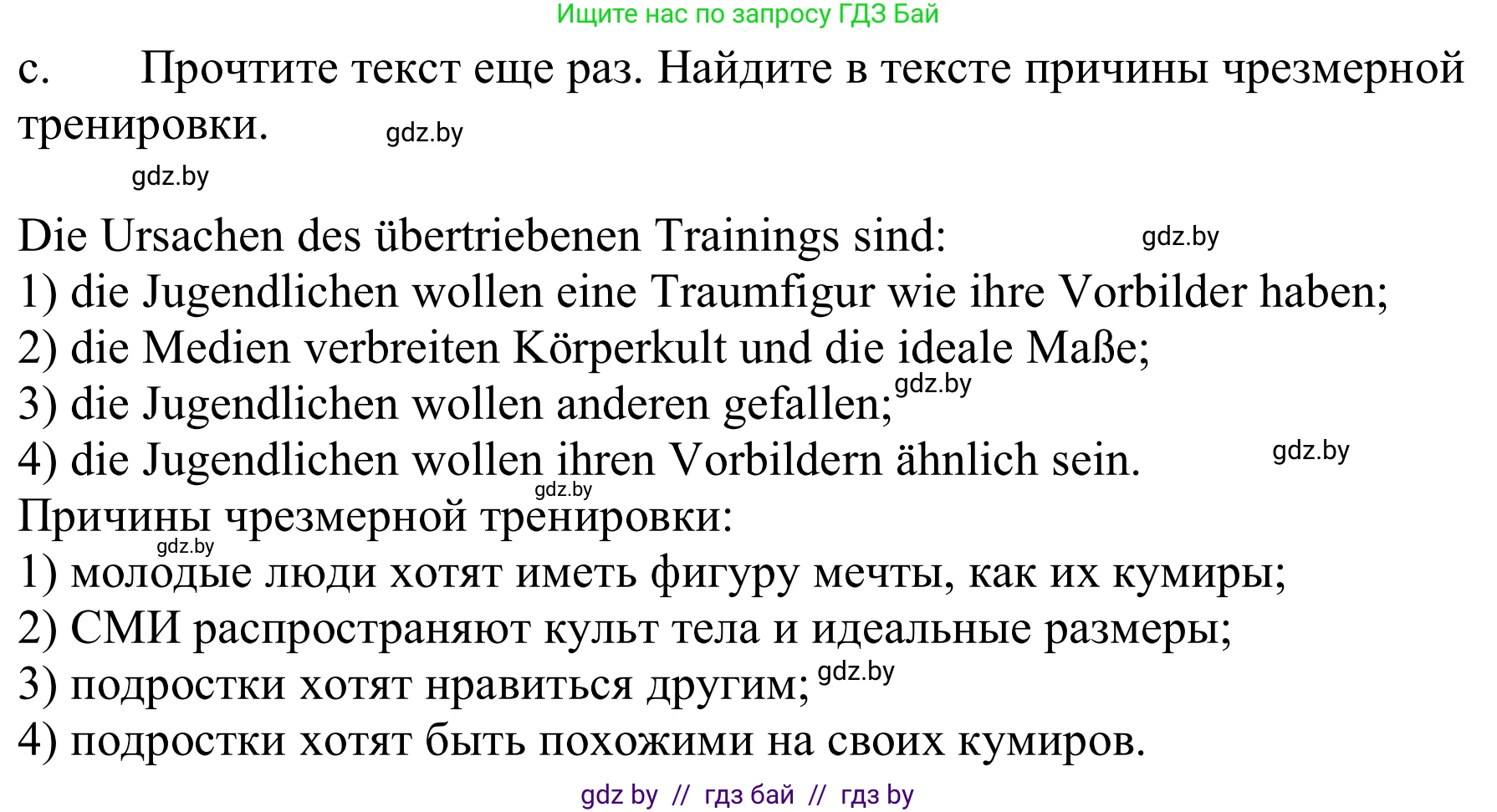 Ищите нас по запросу ГДЗ Бай

c. Прочтите текст еще раз. Найдите в тексте причины чрезмерной тренировки.

gdz.by

gdz.by

Die Ursachen des übertriebenen Trainings sind:

gdz.by

1) die Jugendlichen wollen eine Traumfigur wie ihre Vorbilder haben;
2) die Medien verbreiten Körperkult und die ideale Maße;
3) die Jugendlichen wollen anderen gefallen;

gdz.by

4) die Jugendlichen wollen ihren Vorbildern ähnlich sein.

gdz.by

gdz.by

Причины чрезмерной тренировки:

gdz.by

1) молодые люди хотят иметь фигуру мечты, как их кумиры;
2) СМИ распространяют культ тела и идеальные размеры;
3) подростки хотят нравиться другим;

gdz.by

4) подростки хотят быть похожими на своих кумиров.

gdz by // гдз бай // гдз by